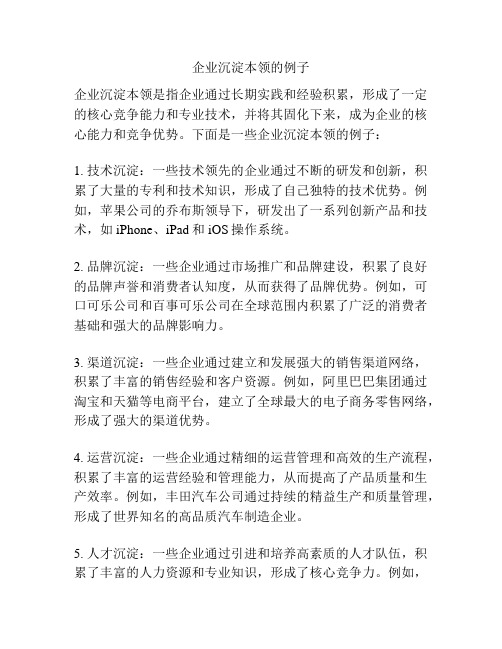 企业沉淀本领的例子

企业沉淀本领是指企业通过长期实践和经验积累，形成了一定的核心竞争能力和专业技术，并将其固化下来，成为企业的核心能力和竞争优势。下面是一些企业沉淀本领的例子：

1. 技术沉淀：一些技术领先的企业通过不断的研发和创新，积累了大量的专利和技术知识，形成了自己独特的技术优势。例如，苹果公司的乔布斯领导下，研发出了一系列创新产品和技术，如 iPhone、iPad 和 iOS 操作系统。

2. 品牌沉淀：一些企业通过市场推广和品牌建设，积累了良好的品牌声誉和消费者认知度，从而获得了品牌优势。例如，可口可乐公司和百事可乐公司在全球范围内积累了广泛的消费者基础和强大的品牌影响力。

3. 渠道沉淀：一些企业通过建立和发展强大的销售渠道网络，积累了丰富的销售经验和客户资源。例如，阿里巴巴集团通过淘宝和天猫等电商平台，建立了全球最大的电子商务零售网络，形成了强大的渠道优势。

4. 运营沉淀：一些企业通过精细的运营管理和高效的生产流程，积累了丰富的运营经验和管理能力，从而提高了产品质量和生产效率。例如，丰田汽车公司通过持续的精益生产和质量管理，形成了世界知名的高品质汽车制造企业。

5. 人才沉淀：一些企业通过引进和培养高素质的人才队伍，积累了丰富的人力资源和专业知识，形成了核心竞争力。例如，